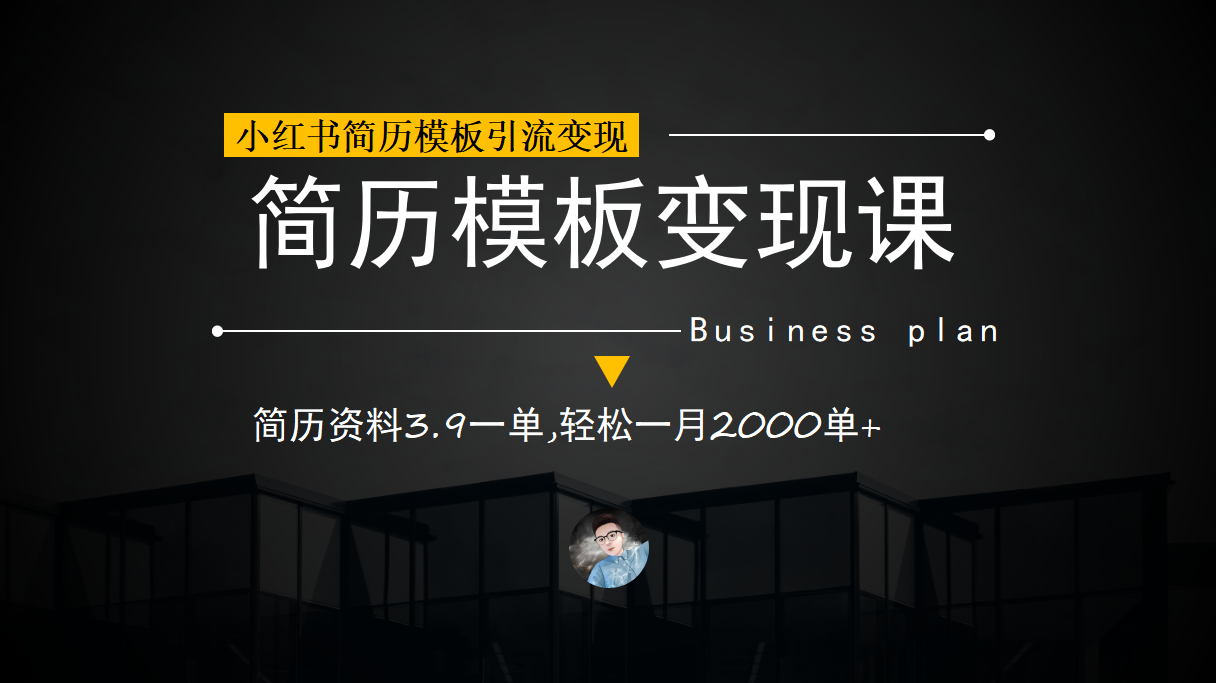 小红书简历模板引流变现

简历模板变现课

Business plan

简历资料3.9一单,轻松一月2000单+